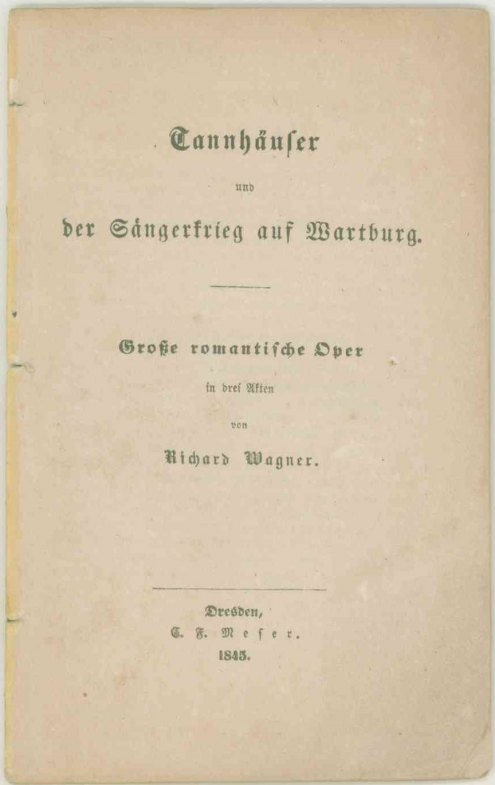 Tannhäuser

und

der Sängerkrieg auf Wartburg.

Große romantische Oper

in drei Akten

von

Richard Wagner.

Dresden,
C. F. Meser.
1845.